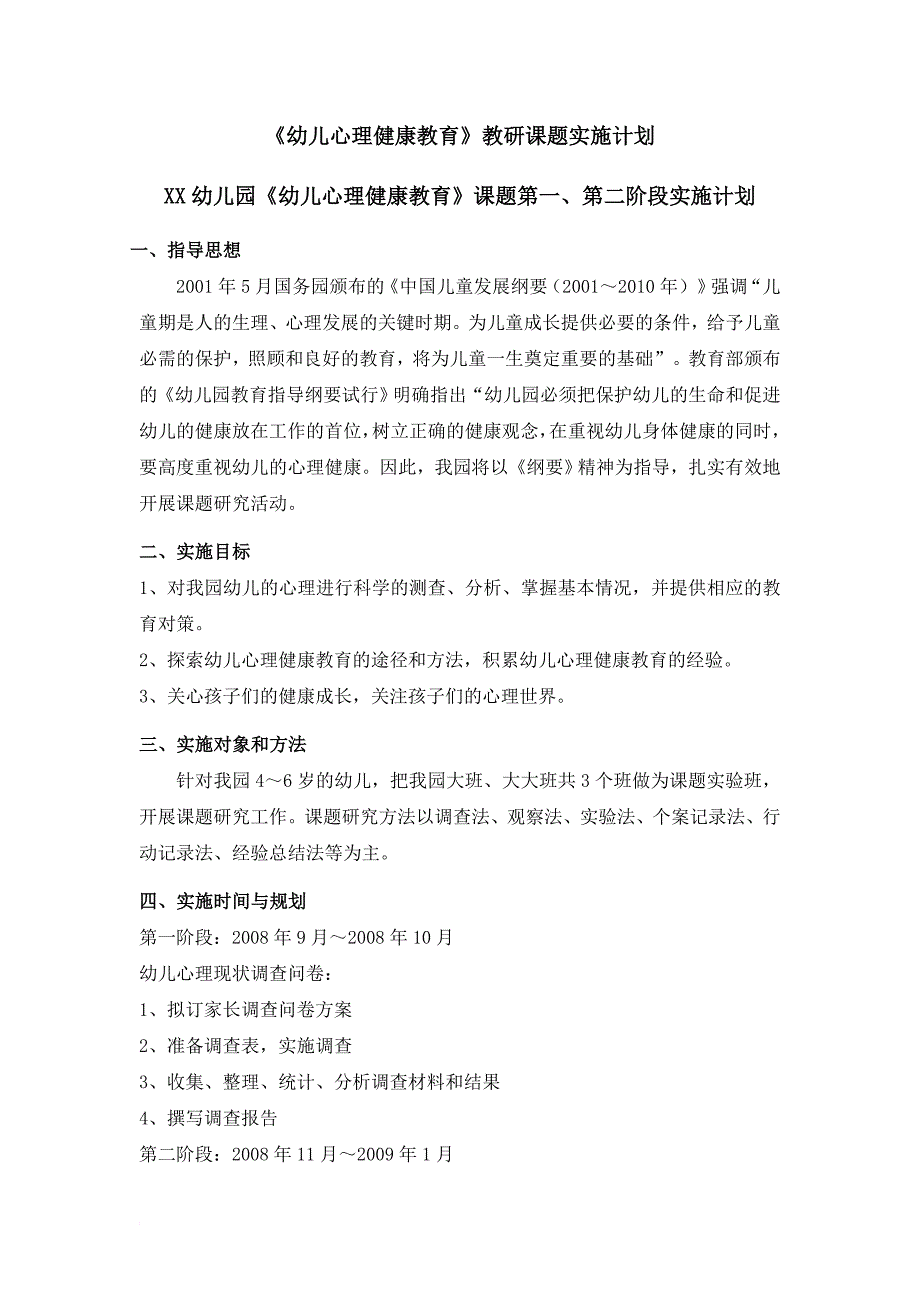 《幼儿心理健康教育》教研课题实施计划

XX幼儿园《幼儿心理健康教育》课题第一、第二阶段实施计划

一、指导思想

2001年5月国务园颁布的《中国儿童发展纲要（2001～2010年）》强调“儿童期是人的生理、心理发展的关键时期。为儿童成长提供必要的条件，给予儿童必需的保护，照顾和良好的教育，将为儿童一生奠定重要的基础”。教育部颁布的《幼儿园教育指导纲要试行》明确指出“幼儿园必须把保护幼儿的生命和促进幼儿的健康放在工作的首位，树立正确的健康观念，在重视幼儿身体健康的同时，要高度重视幼儿的心理健康。因此，我园将以《纲要》精神为指导，扎实有效地开展课题研究活动。

二、实施目标

1、对我园幼儿的心理进行科学的测查、分析、掌握基本情况，并提供相应的教育对策。

2、探索幼儿心理健康教育的途径和方法，积累幼儿心理健康教育的经验。

3、关心孩子们的健康成长，关注孩子们的心理世界。

三、实施对象和方法

针对我园4～6岁的幼儿，把我园大班、大大班共3个班做为课题实验班，开展课题研究工作。课题研究方法以调查法、观察法、实验法、个案记录法、行动记录法、经验总结法等为主。

四、实施时间与规划

第一阶段：2008年9月～2008年10月

幼儿心理现状调查问卷：

1、拟订家长调查问卷方案

2、准备调查表，实施调查

3、收集、整理、统计、分析调查材料和结果

4、撰写调查报告

第二阶段：2008年11月～2009年1月